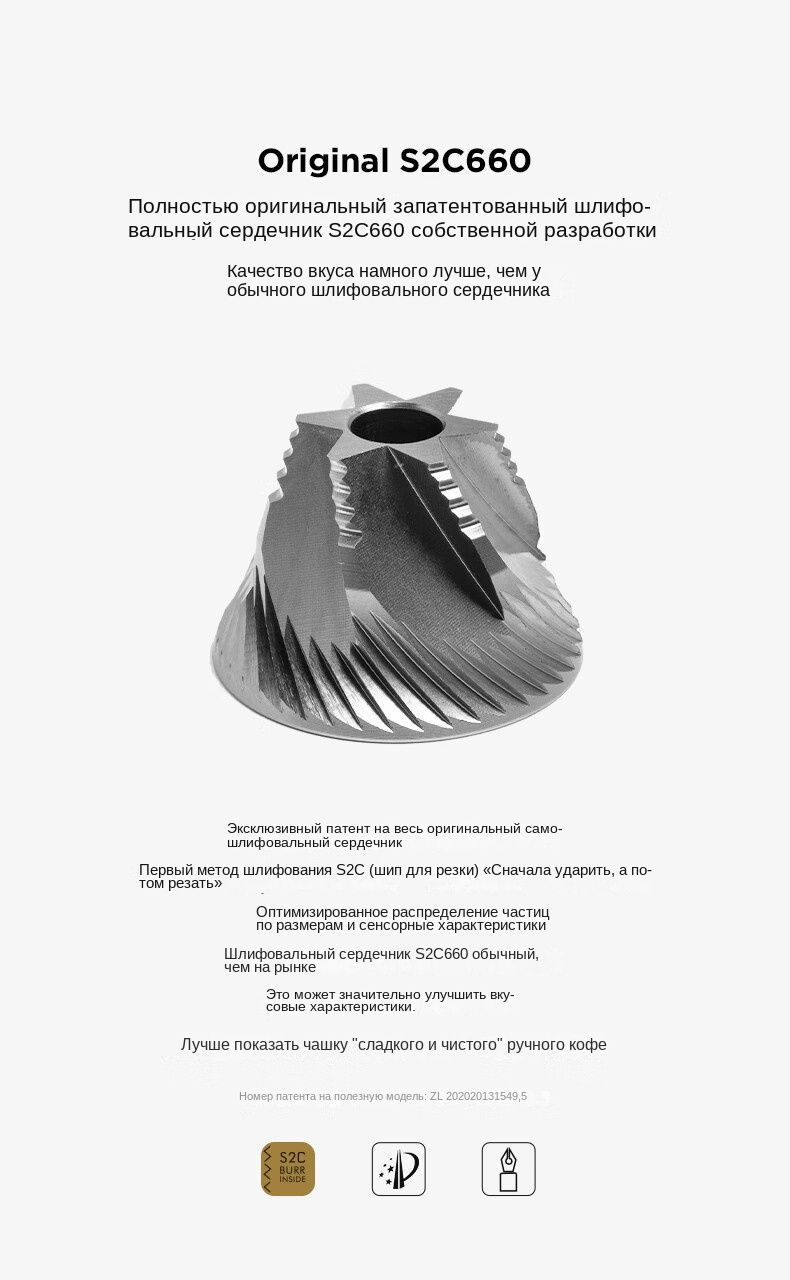 Original S2C660

Полностью оригинальный запатентованный шлифовальный сердечник S2C660 собственной разработки

Качество вкуса намного лучше, чем у обычного шлифовального сердечника

Эксклюзивный патент на весь оригинальный самошлифовальный сердечник

Первый метод шлифования S2C (шип для резки) «Сначала ударить, а потом резать»

Оптимизированное распределение частиц по размерам и сенсорные характеристики

Шлифовальный сердечник S2C660 обычный, чем на рынке

Это может значительно улучшить вкусовые характеристики.

Лучше показать чашку "сладкого и чистого" ручного кофе

Номер патента на полезную модель: ZL 202020131549,5

S2C BURR INSIDE